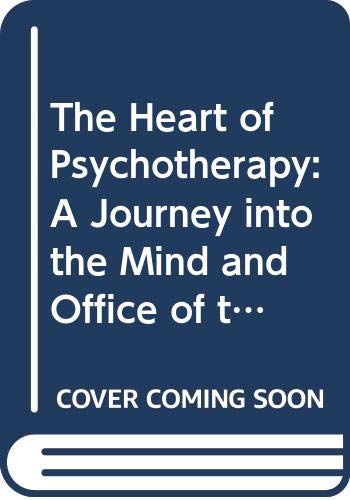 The Heart of Psychotherapy: A Journey into the Mind and Office of t…

COVER COMING SOON